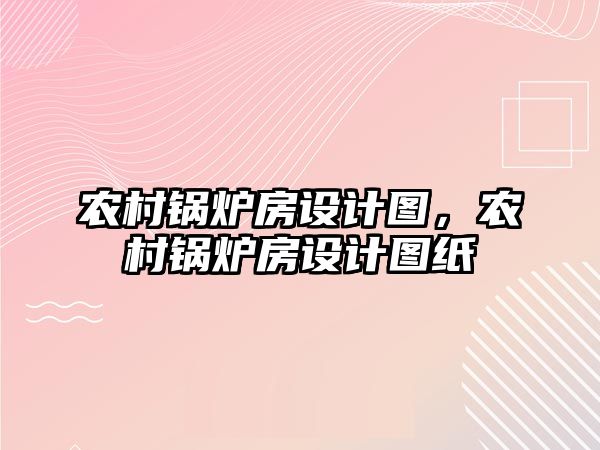 农村锅炉房设计图，农村锅炉房设计图纸